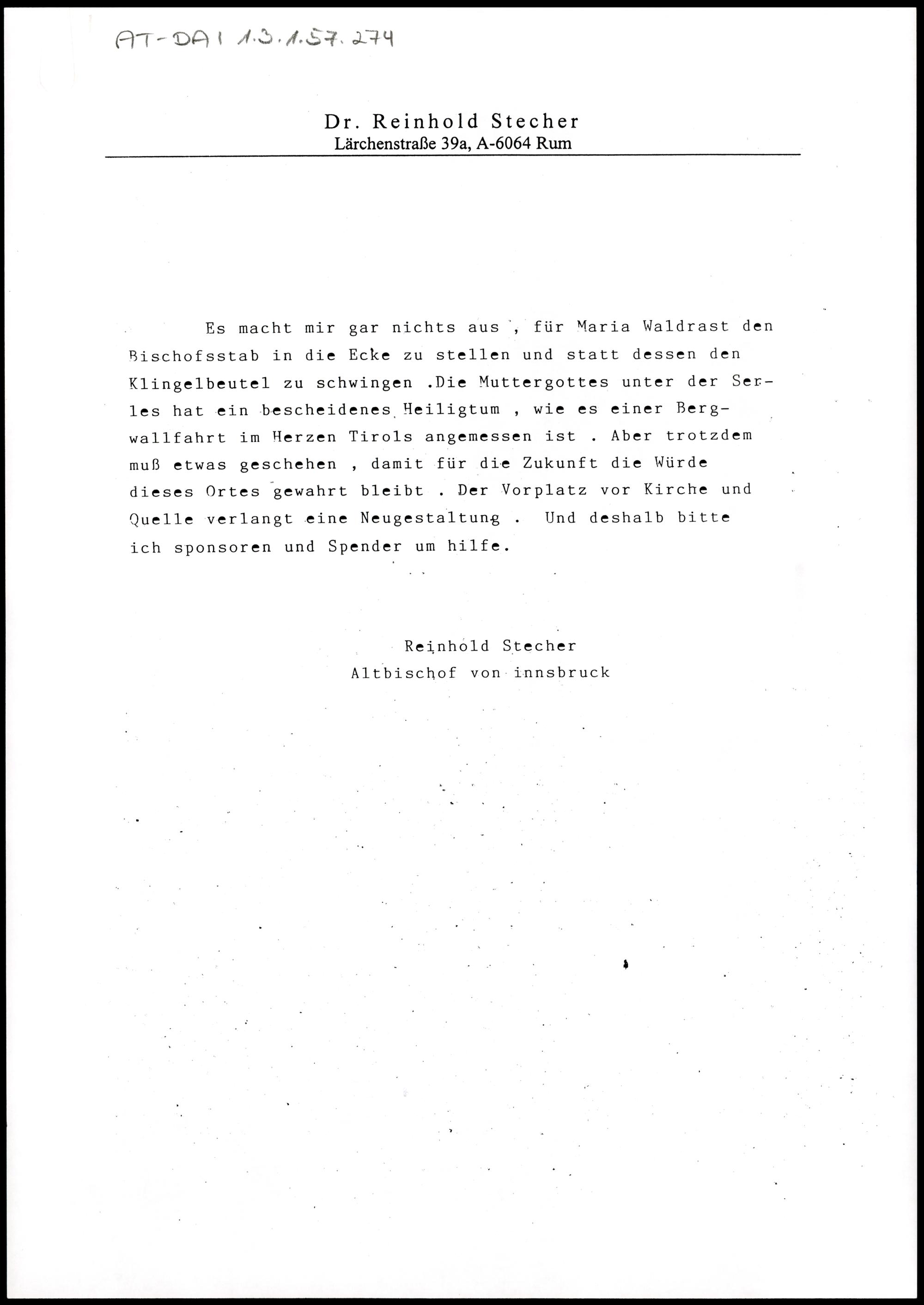 AT-DAI 1.3.1.57.274

Dr. Reinhold Stecher
Lärchenstraße 39a, A-6064 Rum

Es macht mir gar nichts aus , für Maria Waldrast den Bischofsstab in die Ecke zu stellen und statt dessen den Klingelbeutel zu schwingen .Die Muttergottes unter der Serles hat ein bescheidenes Heiligtum , wie es einer Bergwallfahrt im Herzen Tirols angemessen ist . Aber trotzdem muß etwas geschehen , damit für die Zukunft die Würde dieses Ortes gewahrt bleibt . Der Vorplatz vor Kirche und Quelle verlangt eine Neugestaltung . Und deshalb bitte ich sponsoren und Spender um hilfe.

Reinhold Stecher
Altbischof von innsbruck